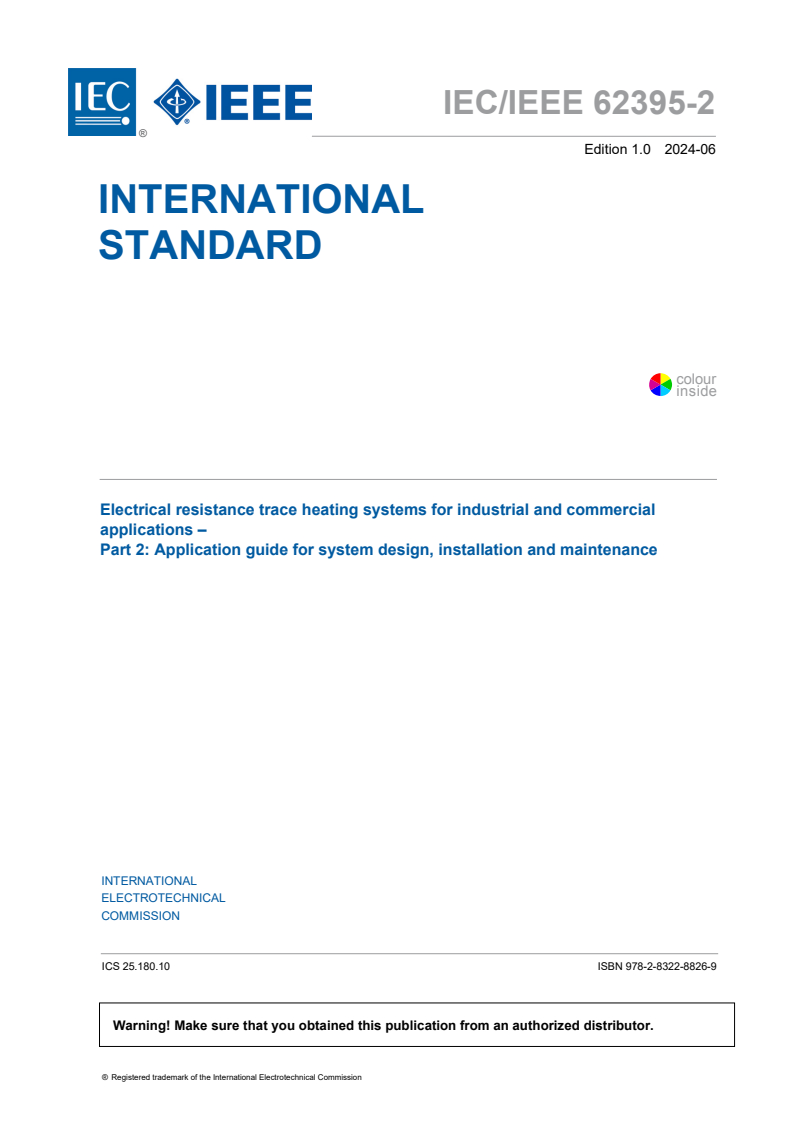 IEC ® IEEE

IEC/IEEE 62395-2

Edition 1.0 2024-06

INTERNATIONAL STANDARD

colour inside

Electrical resistance trace heating systems for industrial and commercial applications –
Part 2: Application guide for system design, installation and maintenance

INTERNATIONAL ELECTROTECHNICAL COMMISSION

ICS 25.180.10

ISBN 978-2-8322-8826-9

Warning! Make sure that you obtained this publication from an authorized distributor.

® Registered trademark of the International Electrotechnical Commission